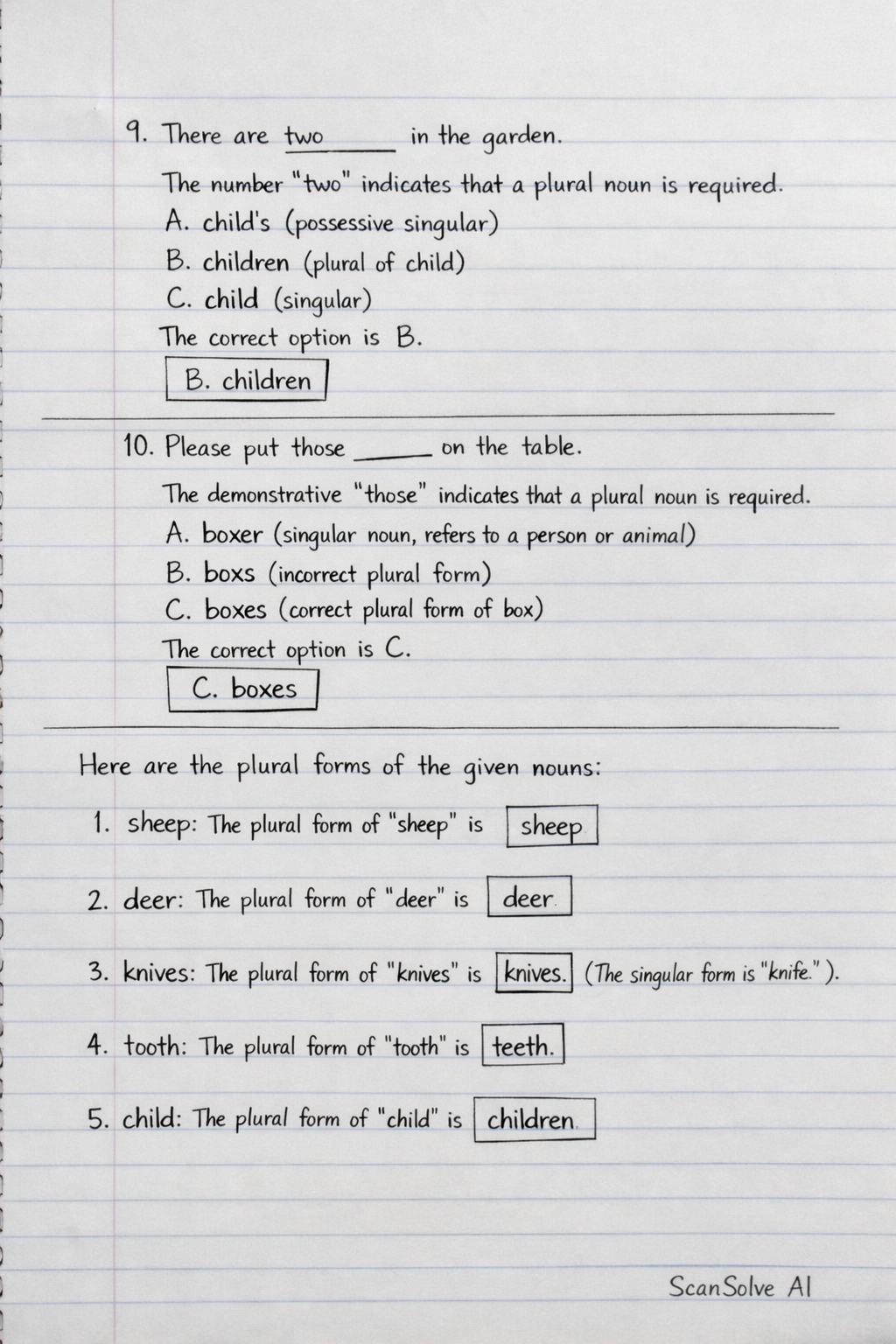 9. There are two ______ in the garden.

The number "two" indicates that a plural noun is required.

A. child's (possessive singular)

B. children (plural of child)

C. child (singular)

The correct option is B.

B. children

10. Please put those ______ on the table.

The demonstrative "those" indicates that a plural noun is required.

A. boxer (singular noun, refers to a person or animal)

B. boxs (incorrect plural form)

C. boxes (correct plural form of box)

The correct option is C.

C. boxes

Here are the plural forms of the given nouns:

1. sheep: The plural form of "sheep" is sheep

2. deer: The plural form of "deer" is deer.

3. knives: The plural form of "knives" is knives. (The singular form is "knife.").

4. tooth: The plural form of "tooth" is teeth.

5. child: The plural form of "child" is children.

ScanSolve AI